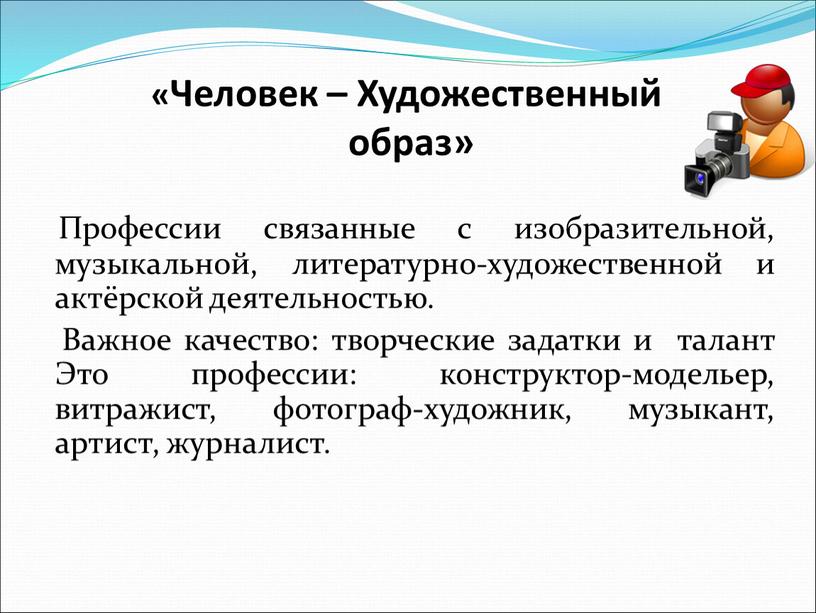 «Человек – Художественный образ»

Профессии связанные с изобразительной, музыкальной, литературно-художественной и актёрской деятельностью.

Важное качество: творческие задатки и талант Это профессии: конструктор-модельер, витражист, фотограф-художник, музыкант, артист, журналист.